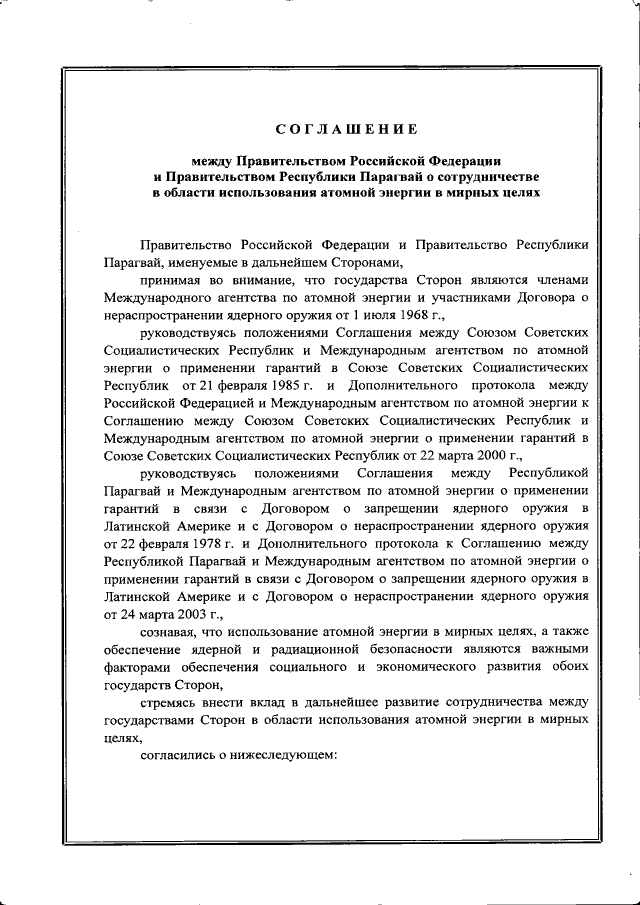 СОГЛАШЕНИЕ

между Правительством Российской Федерации и Правительством Республики Парагвай о сотрудничестве в области использования атомной энергии в мирных целях

Правительство Российской Федерации и Правительство Республики Парагвай, именуемые в дальнейшем Сторонами,

принимая во внимание, что государства Сторон являются членами Международного агентства по атомной энергии и участниками Договора о нераспространении ядерного оружия от 1 июля 1968 г.,

руководствуясь положениями Соглашения между Союзом Советских Социалистических Республик и Международным агентством по атомной энергии о применении гарантий в Союзе Советских Социалистических Республик от 21 февраля 1985 г. и Дополнительного протокола между Российской Федерацией и Международным агентством по атомной энергии к Соглашению между Союзом Советских Социалистических Республик и Международным агентством по атомной энергии о применении гарантий в Союзе Советских Социалистических Республик от 22 марта 2000 г.,

руководствуясь положениями Соглашения между Республикой Парагвай и Международным агентством по атомной энергии о применении гарантий в связи с Договором о запрещении ядерного оружия в Латинской Америке и с Договором о нераспространении ядерного оружия от 22 февраля 1978 г. и Дополнительного протокола к Соглашению между Республикой Парагвай и Международным агентством по атомной энергии о применении гарантий в связи с Договором о запрещении ядерного оружия в Латинской Америке и с Договором о нераспространении ядерного оружия от 24 марта 2003 г.,

сознавая, что использование атомной энергии в мирных целях, а также обеспечение ядерной и радиационной безопасности являются важными факторами обеспечения социального и экономического развития обоих государств Сторон,

стремясь внести вклад в дальнейшее развитие сотрудничества между государствами Сторон в области использования атомной энергии в мирных целях,

согласились о нижеследующем: